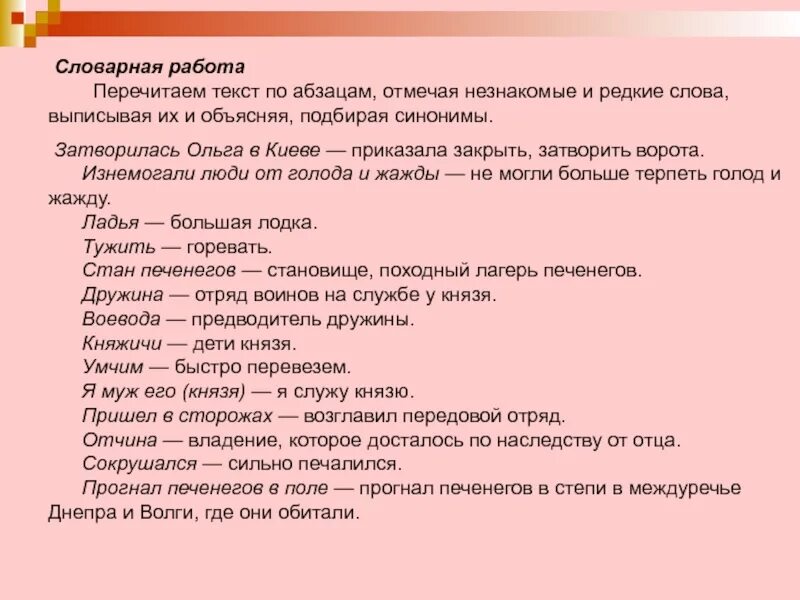 Словарная работа

Перечитаем текст по абзацам, отмечая незнакомые и редкие слова, выписывая их и объясняя, подбирая синонимы.

Затворилась Ольга в Киеве — приказала закрыть, затворить ворота.

Изнемогали люди от голода и жажды — не могли больше терпеть голод и жажду.

Ладья — большая лодка.

Тужить — горевать.

Стан печенегов — становище, походный лагерь печенегов.

Дружина — отряд воинов на службе у князя.

Воевода — предводитель дружины.

Княжичи — дети князя.

Умчим — быстро перевезем.

Я муж его (князя) — я служу князю.

Пришел в сторожах — возглавил передовой отряд.

Отчина — владение, которое досталось по наследству от отца.

Сокрушался — сильно печалился.

Прогнал печенегов в поле — прогнал печенегов в степи в междуречье Днепра и Волги, где они обитали.